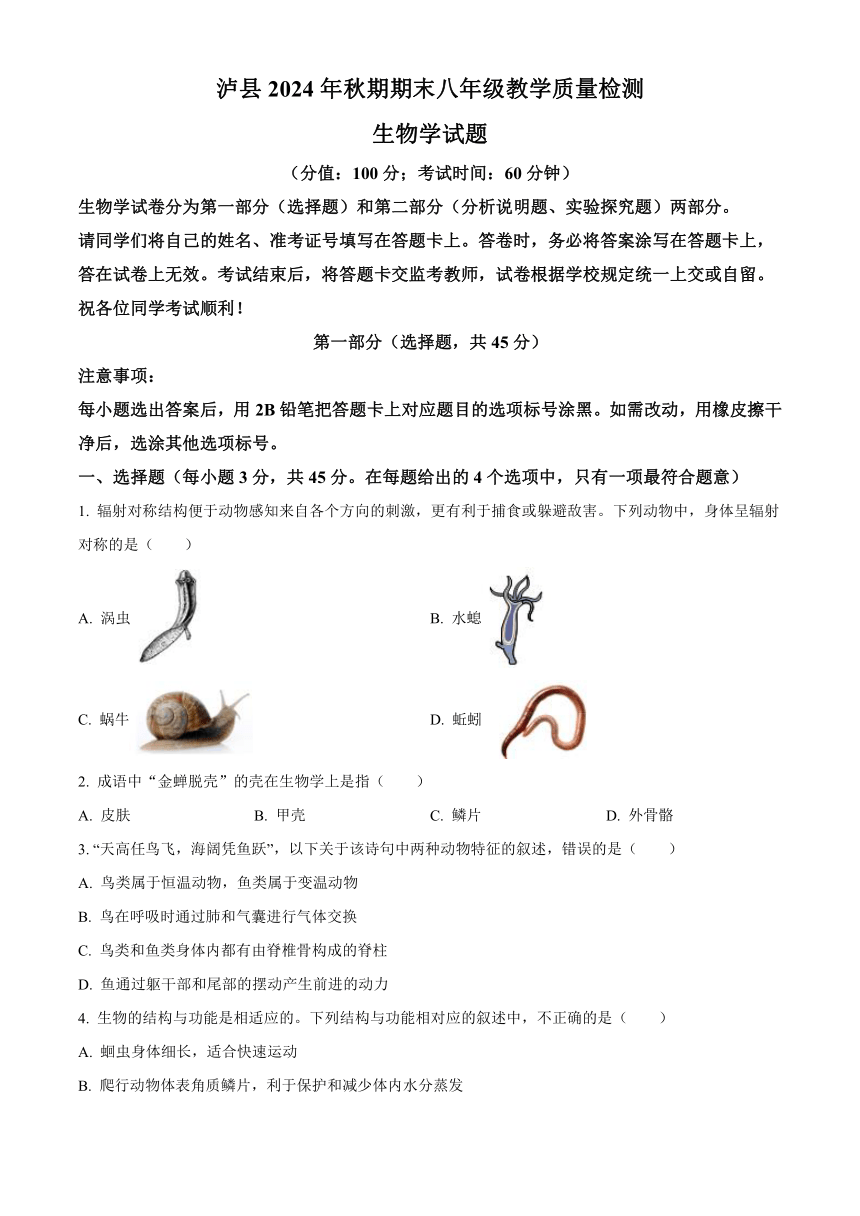 泸县 2024 年秋期期末八年级教学质量检测

生物学试题

（分值：100 分；考试时间：60 分钟）

生物学试卷分为第一部分（选择题）和第二部分（分析说明题、实验探究题）两部分。

请同学们将自己的姓名、准考证号填写在答题卡上。答卷时，务必将答案涂写在答题卡上，答在试卷上无效。考试结束后，将答题卡交监考教师，试卷根据学校规定统一上交或自留。

祝各位同学考试顺利！

第一部分（选择题，共 45 分）

注意事项：

每小题选出答案后，用 2B 铅笔把答题卡上对应题目的选项标号涂黑。如需改动，用橡皮擦干净后，选涂其他选项标号。

一、选择题（每小题 3 分，共 45 分。在每题给出的 4 个选项中，只有一项最符合题意）

1. 辐射对称结构便于动物感知来自各个方向的刺激，更有利于捕食或躲避敌害。下列动物中，身体呈辐射对称的是（　　）

A. 涡虫

B. 水螅

C. 蜗牛

D. 蚯蚓

2. 成语中“金蝉脱壳”的壳在生物学上是指（　　）

A. 皮肤　　B. 甲壳　　C. 鳞片　　D. 外骨骼

3. “天高任鸟飞，海阔凭鱼跃”，以下关于该诗句中两种动物特征的叙述，错误的是（　　）

A. 鸟类属于恒温动物，鱼类属于变温动物

B. 鸟在呼吸时通过肺和气囊进行气体交换

C. 鸟类和鱼类身体内都有由脊椎骨构成的脊柱

D. 鱼通过躯干部和尾部的摆动产生前进的动力

4. 生物的结构与功能是相适应的。下列结构与功能相对应的叙述中，不正确的是（　　）

A. 蛔虫身体细长，适合快速运动

B. 爬行动物体表角质鳞片，利于保护和减少体内水分蒸发